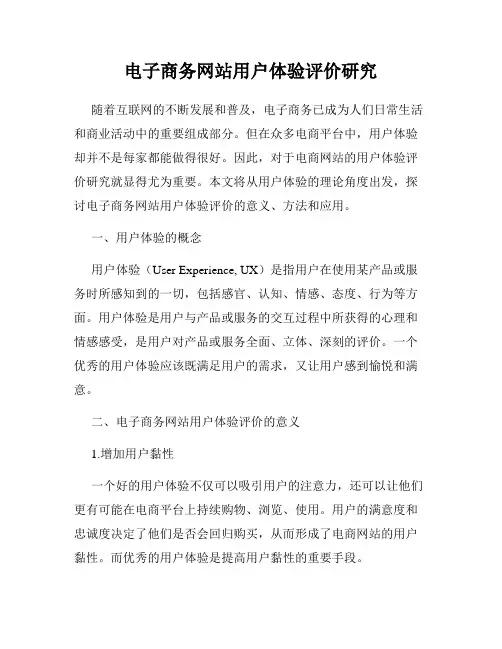 电子商务网站用户体验评价研究

随着互联网的不断发展和普及，电子商务已成为人们日常生活和商业活动中的重要组成部分。但在众多电商平台中，用户体验却并不是每家都能做得很好。因此，对于电商网站的用户体验评价研究就显得尤为重要。本文将从用户体验的理论角度出发，探讨电子商务网站用户体验评价的意义、方法和应用。

一、用户体验的概念

用户体验（User Experience, UX）是指用户在使用某产品或服务时所感知到的一切，包括感官、认知、情感、态度、行为等方面。用户体验是用户与产品或服务的交互过程中所获得的心理和情感感受，是用户对产品或服务全面、立体、深刻的评价。一个优秀的用户体验应该既满足用户的需求，又让用户感到愉悦和满意。

二、电子商务网站用户体验评价的意义

1.增加用户黏性

一个好的用户体验不仅可以吸引用户的注意力，还可以让他们更有可能在电商平台上持续购物、浏览、使用。用户的满意度和忠诚度决定了他们是否会回归购买，从而形成了电商网站的用户黏性。而优秀的用户体验是提高用户黏性的重要手段。